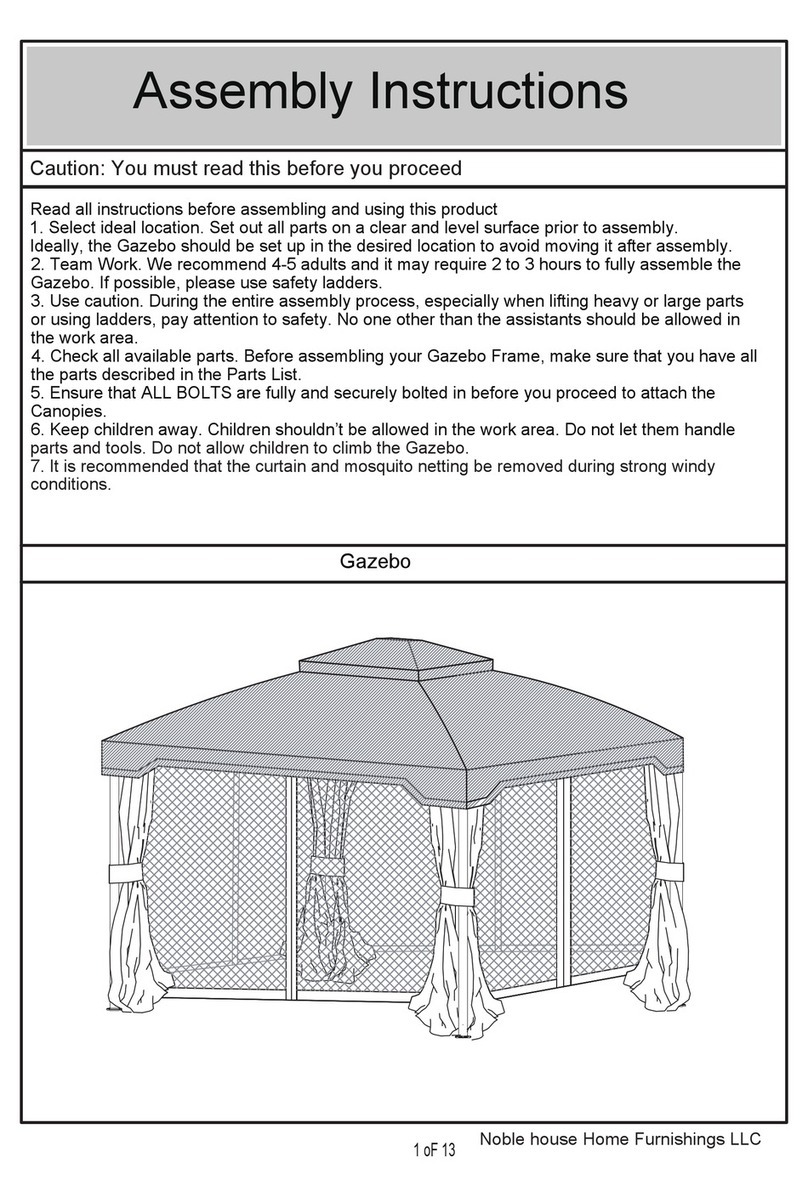 Assembly Instructions

Caution: You must read this before you proceed

Read all instructions before assembling and using this product
1. Select ideal location. Set out all parts on a clear and level surface prior to assembly. Ideally, the Gazebo should be set up in the desired location to avoid moving it after assembly.
2. Team Work. We recommend 4-5 adults and it may require 2 to 3 hours to fully assemble the Gazebo. If possible, please use safety ladders.
3. Use caution. During the entire assembly process, especially when lifting heavy or large parts or using ladders, pay attention to safety. No one other than the assistants should be allowed in the work area.
4. Check all available parts. Before assembling your Gazebo Frame, make sure that you have all the parts described in the Parts List.
5. Ensure that ALL BOLTS are fully and securely bolted in before you proceed to attach the Canopies.
6. Keep children away. Children shouldn't be allowed in the work area. Do not let them handle parts and tools. Do not allow children to climb the Gazebo.
7. It is recommended that the curtain and mosquito netting be removed during strong windy conditions.

Gazebo

1 oF 13

Noble house Home Furnishings LLC